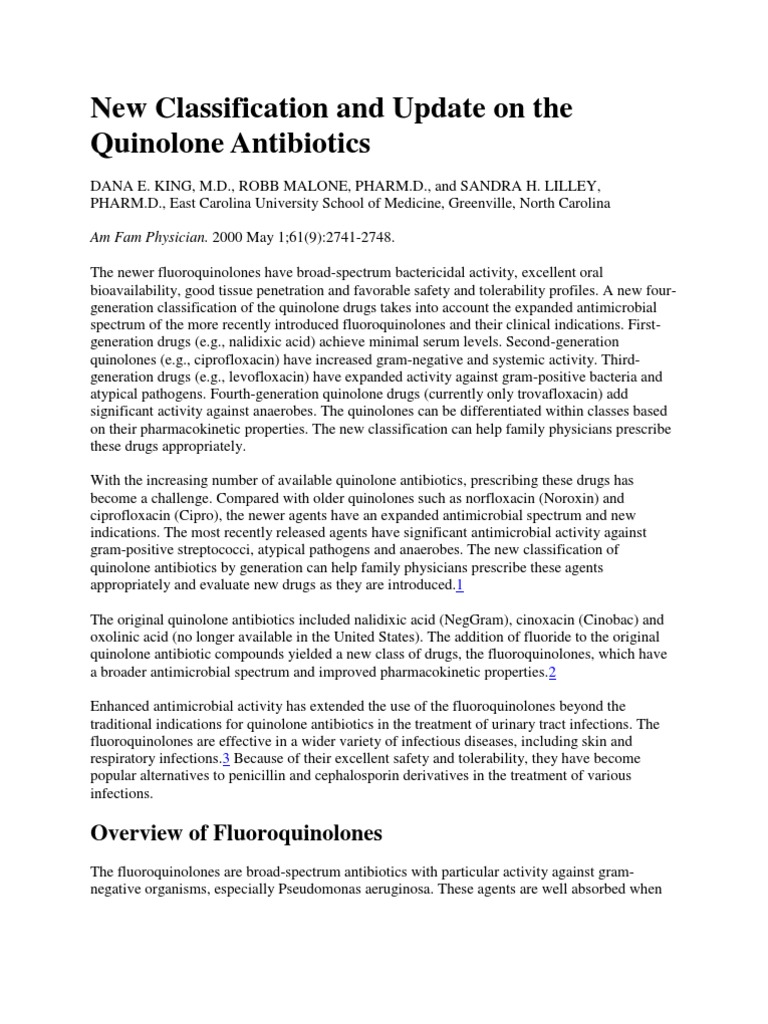 New Classification and Update on the Quinolone Antibiotics

DANA E. KING, M.D., ROBB MALONE, PHARM.D., and SANDRA H. LILLEY, PHARM.D., East Carolina University School of Medicine, Greenville, North Carolina

Am Fam Physician. 2000 May 1;61(9):2741-2748.

The newer fluoroquinolones have broad-spectrum bactericidal activity, excellent oral bioavailability, good tissue penetration and favorable safety and tolerability profiles. A new four-generation classification of the quinolone drugs takes into account the expanded antimicrobial spectrum of the more recently introduced fluoroquinolones and their clinical indications. First-generation drugs (e.g., nalidixic acid) achieve minimal serum levels. Second-generation quinolones (e.g., ciprofloxacin) have increased gram-negative and systemic activity. Third-generation drugs (e.g., levofloxacin) have expanded activity against gram-positive bacteria and atypical pathogens. Fourth-generation quinolone drugs (currently only trovafloxacin) add significant activity against anaerobes. The quinolones can be differentiated within classes based on their pharmacokinetic properties. The new classification can help family physicians prescribe these drugs appropriately.

With the increasing number of available quinolone antibiotics, prescribing these drugs has become a challenge. Compared with older quinolones such as norfloxacin (Noroxin) and ciprofloxacin (Cipro), the newer agents have an expanded antimicrobial spectrum and new indications. The most recently released agents have significant antimicrobial activity against gram-positive streptococci, atypical pathogens and anaerobes. The new classification of quinolone antibiotics by generation can help family physicians prescribe these agents appropriately and evaluate new drugs as they are introduced.1

The original quinolone antibiotics included nalidixic acid (NegGram), cinoxacin (Cinobac) and oxolinic acid (no longer available in the United States). The addition of fluoride to the original quinolone antibiotic compounds yielded a new class of drugs, the fluoroquinolones, which have a broader antimicrobial spectrum and improved pharmacokinetic properties.2

Enhanced antimicrobial activity has extended the use of the fluoroquinolones beyond the traditional indications for quinolone antibiotics in the treatment of urinary tract infections. The fluoroquinolones are effective in a wider variety of infectious diseases, including skin and respiratory infections.3 Because of their excellent safety and tolerability, they have become popular alternatives to penicillin and cephalosporin derivatives in the treatment of various infections.

Overview of Fluoroquinolones

The fluoroquinolones are broad-spectrum antibiotics with particular activity against gram-negative organisms, especially Pseudomonas aeruginosa. These agents are well absorbed when